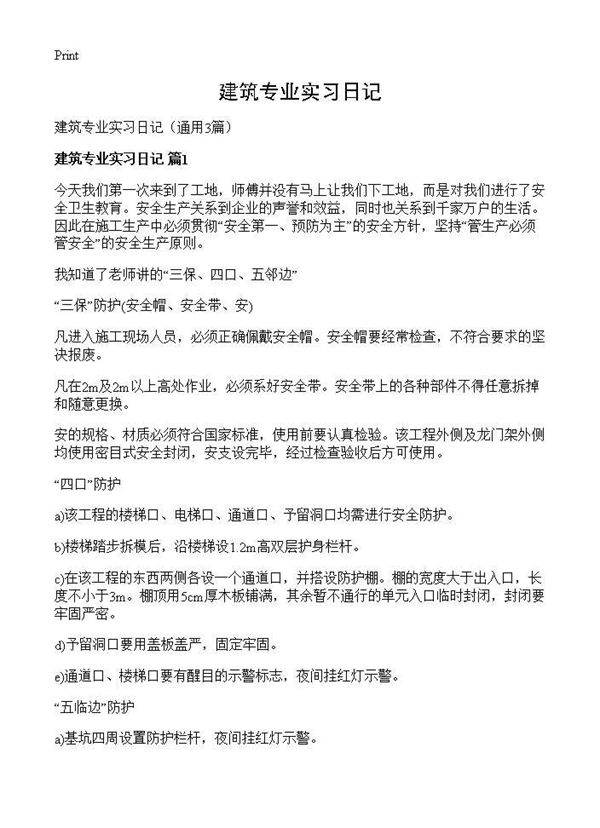 Print

建筑专业实习日记

建筑专业实习日记（通用3篇）

建筑专业实习日记 篇1

今天我们第一次来到了工地，师傅并没有马上让我们下工地，而是对我们进行了安全卫生教育。安全生产关系到企业的声誉和效益，同时也关系到千家万户的生活。因此在施工生产中必须贯彻“安全第一、预防为主”的安全方针，坚持“管生产必须管安全”的安全生产原则。

我知道了老师讲的“三保、四口、五邻边”

“三保”防护(安全帽、安全带、安)

凡进入施工现场人员，必须正确佩戴安全帽。安全帽要经常检查，不符合要求的坚决报废。

凡在2m及2m以上高处作业，必须系好安全带。安全带上的各种部件不得任意拆掉和随意更换。

安的规格、材质必须符合国家标准，使用前要认真检验。该工程外侧及龙门架外侧均使用密目式安全封闭，安支设完毕，经过检查验收后方可使用。

“四口”防护

a)该工程的楼梯口、电梯口、通道口、予留洞口均需进行安全防护。

b)楼梯踏步拆模后，沿楼梯设1.2m高双层护身栏杆。

c)在该工程的东西两侧各设一个通道口，并搭设防护棚。棚的宽度大于出入口，长度不小于3m。棚顶用5cm厚木板铺满，其余暂不通行的单元入口临时封闭，封闭要牢固严密。

d)予留洞口要用盖板盖严，固定牢固。

e)通道口、楼梯口要有醒目的示警标志，夜间挂红灯示警。

“五临边”防护

a)基坑四周设置防护栏杆，夜间挂红灯示警。